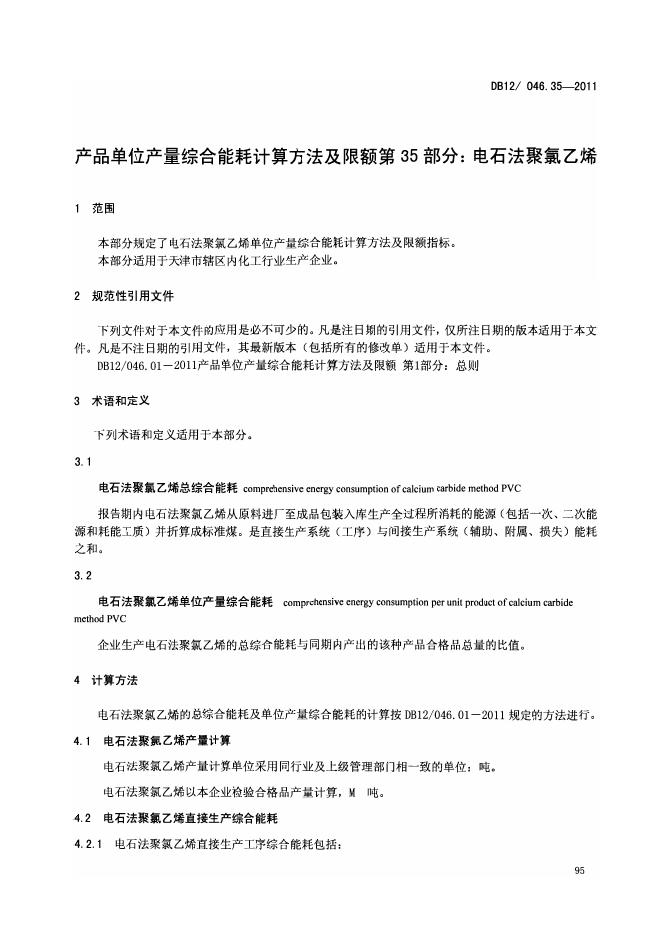 DB12/ 046.35—2011

产品单位产量综合能耗计算方法及限额第 35 部分：电石法聚氯乙烯

1 范围

本部分规定了电石法聚氯乙烯单位产量综合能耗计算方法及限额指标。
本部分适用于天津市辖区内化工行业生产企业。

2 规范性引用文件

下列文件对于本文件的应用是必不可少的。凡是注日期的引用文件，仅所注日期的版本适用于本文件。凡是不注日期的引用文件，其最新版本（包括所有的修改单）适用于本文件。
DB12/046.01－2011产品单位产量综合能耗计算方法及限额 第1部分：总则

3 术语和定义

下列术语和定义适用于本部分。

3.1

电石法聚氯乙烯总综合能耗 comprehensive energy consumption of calcium carbide method PVC

报告期内电石法聚氯乙烯从原料进厂至成品包装入库生产全过程所消耗的能源（包括一次、二次能源和耗能工质）并折算成标准煤。是直接生产系统（工序）与间接生产系统（辅助、附属、损失）能耗之和。

3.2

电石法聚氯乙烯单位产量综合能耗 comprehensive energy consumption per unit product of calcium carbide method PVC

企业生产电石法聚氯乙烯的总综合能耗与同期内产出的该种产品合格品总量的比值。

4 计算方法

电石法聚氯乙烯的总综合能耗及单位产量综合能耗的计算按 DB12/046.01－2011 规定的方法进行。

4.1 电石法聚氯乙烯产量计算

电石法聚氯乙烯产量计算单位采用同行业及上级管理部门相一致的单位：吨。

电石法聚氯乙烯以本企业检验合格品产量计算，M 吨。

4.2 电石法聚氯乙烯直接生产综合能耗

4.2.1 电石法聚氯乙烯直接生产工序综合能耗包括：

95